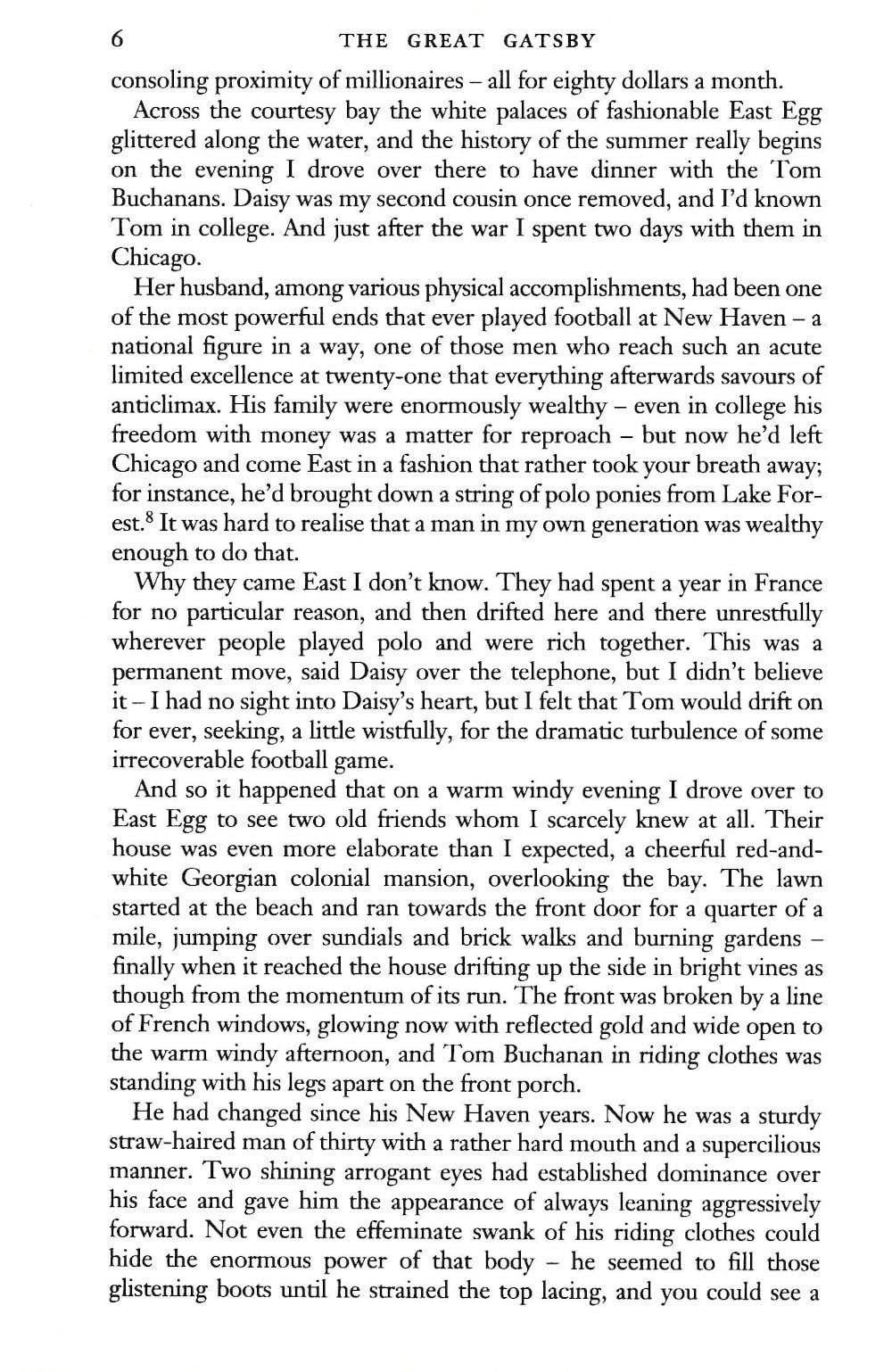 6 THE GREAT GATSBY

consoling proximity of millionaires – all for eighty dollars a month.

Across the courtesy bay the white palaces of fashionable East Egg glittered along the water, and the history of the summer really begins on the evening I drove over there to have dinner with the Tom Buchanans. Daisy was my second cousin once removed, and I'd known Tom in college. And just after the war I spent two days with them in Chicago.

Her husband, among various physical accomplishments, had been one of the most powerful ends that ever played football at New Haven – a national figure in a way, one of those men who reach such an acute limited excellence at twenty-one that everything afterwards savours of anticlimax. His family were enormously wealthy – even in college his freedom with money was a matter for reproach – but now he'd left Chicago and come East in a fashion that rather took your breath away; for instance, he'd brought down a string of polo ponies from Lake Forest.$^8$ It was hard to realise that a man in my own generation was wealthy enough to do that.

Why they came East I don't know. They had spent a year in France for no particular reason, and then drifted here and there unrestfully wherever people played polo and were rich together. This was a permanent move, said Daisy over the telephone, but I didn't believe it – I had no sight into Daisy's heart, but I felt that Tom would drift on for ever, seeking, a little wistfully, for the dramatic turbulence of some irrecoverable football game.

And so it happened that on a warm windy evening I drove over to East Egg to see two old friends whom I scarcely knew at all. Their house was even more elaborate than I expected, a cheerful red-and-white Georgian colonial mansion, overlooking the bay. The lawn started at the beach and ran towards the front door for a quarter of a mile, jumping over sundials and brick walks and burning gardens – finally when it reached the house drifting up the side in bright vines as though from the momentum of its run. The front was broken by a line of French windows, glowing now with reflected gold and wide open to the warm windy afternoon, and Tom Buchanan in riding clothes was standing with his legs apart on the front porch.

He had changed since his New Haven years. Now he was a sturdy straw-haired man of thirty with a rather hard mouth and a supercilious manner. Two shining arrogant eyes had established dominance over his face and gave him the appearance of always leaning aggressively forward. Not even the effeminate swank of his riding clothes could hide the enormous power of that body – he seemed to fill those glistening boots until he strained the top lacing, and you could see a